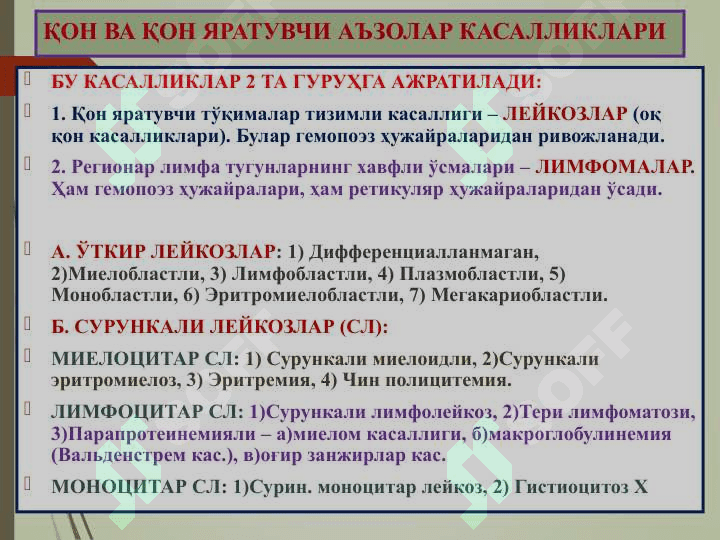 ҚОН ВА ҚОН ЯРАТУВЧИ АЪЗОЛАР КАСАЛЛИКЛАРИ

БУ КАСАЛЛИКЛАР 2 ТА ГУРУҲГА АЖРАТИЛАДИ:

1. Қон яратувчи тўқималар тизимли касаллиги – ЛЕЙКОЗЛАР (оқ қон касалликлари). Булар гемопоэз ҳужайраларидан ривожланади.

2. Регионар лимфа тугунларнинг хавфли ўсмалари – ЛИМФОМАЛАР. Ҳам гемопоэз ҳужайралари, ҳам ретикуляр ҳужайраларидан ўсади.

А. ЎТКИР ЛЕЙКОЗЛАР: 1) Дифференциалланмаган, 2)Миелобластли, 3) Лимфобластли, 4) Плазмобластли, 5) Монобластли, 6) Эритромиелобластли, 7) Мегакариобластли.

Б. СУРУНКАЛИ ЛЕЙКОЗЛАР (СЛ):

МИЕЛОЦИТАР СЛ: 1) Сурункали миелоидли, 2)Сурункали эритромиелоз, 3) Эритремия, 4) Чин полицитемия.

ЛИМФОЦИТАР СЛ: 1)Сурункали лимфолейкоз, 2)Тери лимфоматози, 3)Парапротеинемияли – а)миелом касаллиги, б)макроглобулинемия (Вальденстрем кас.), в)оғир занжирлар кас.

МОНОЦИТАР СЛ: 1)Сурин. моноцитар лейкоз, 2) Гистиоцитоз Х